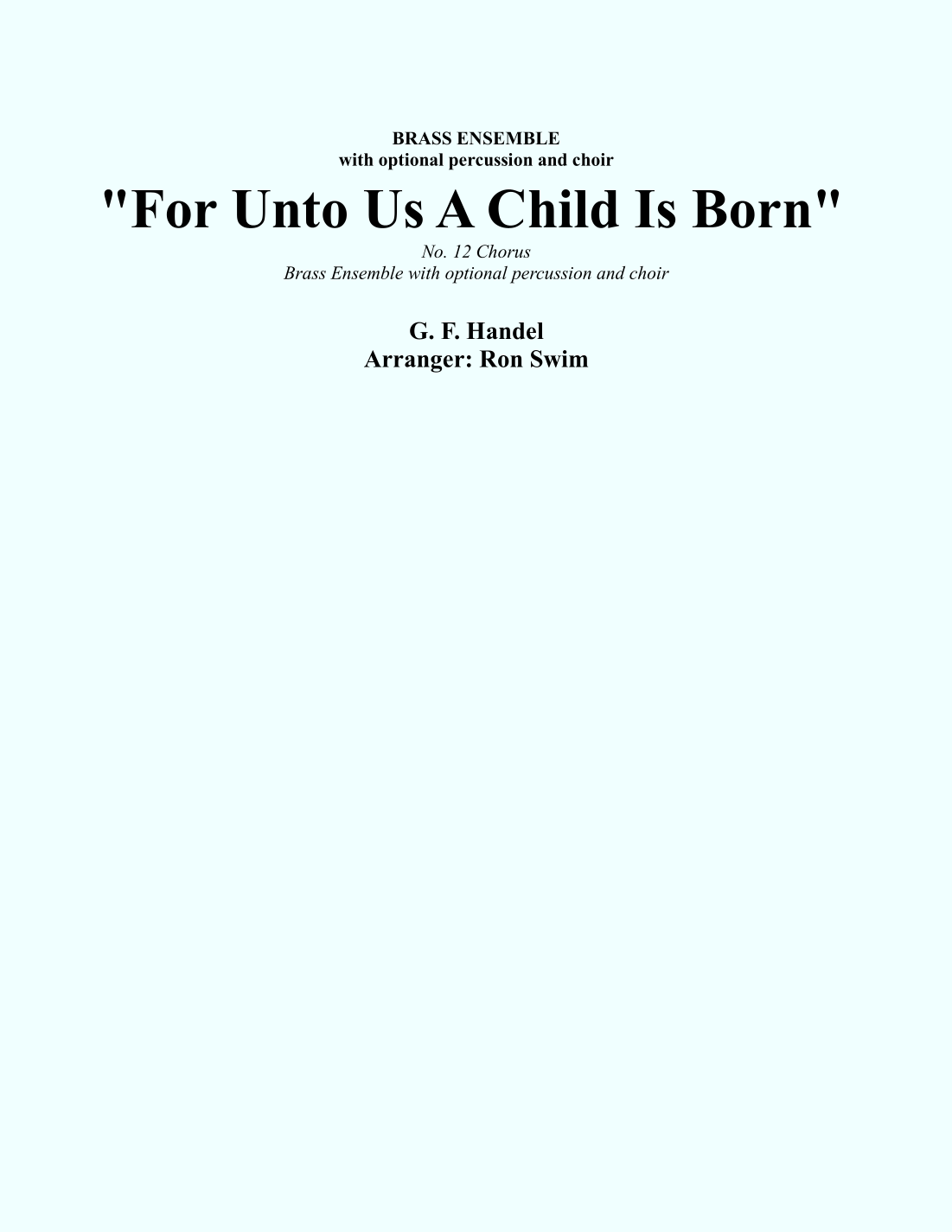 BRASS ENSEMBLE
with optional percussion and choir

"For Unto Us A Child Is Born"

No. 12 Chorus
Brass Ensemble with optional percussion and choir

G. F. Handel
Arranger: Ron Swim